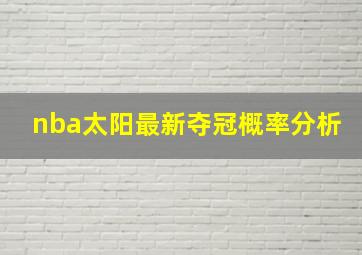 nba太阳最新夺冠概率分析